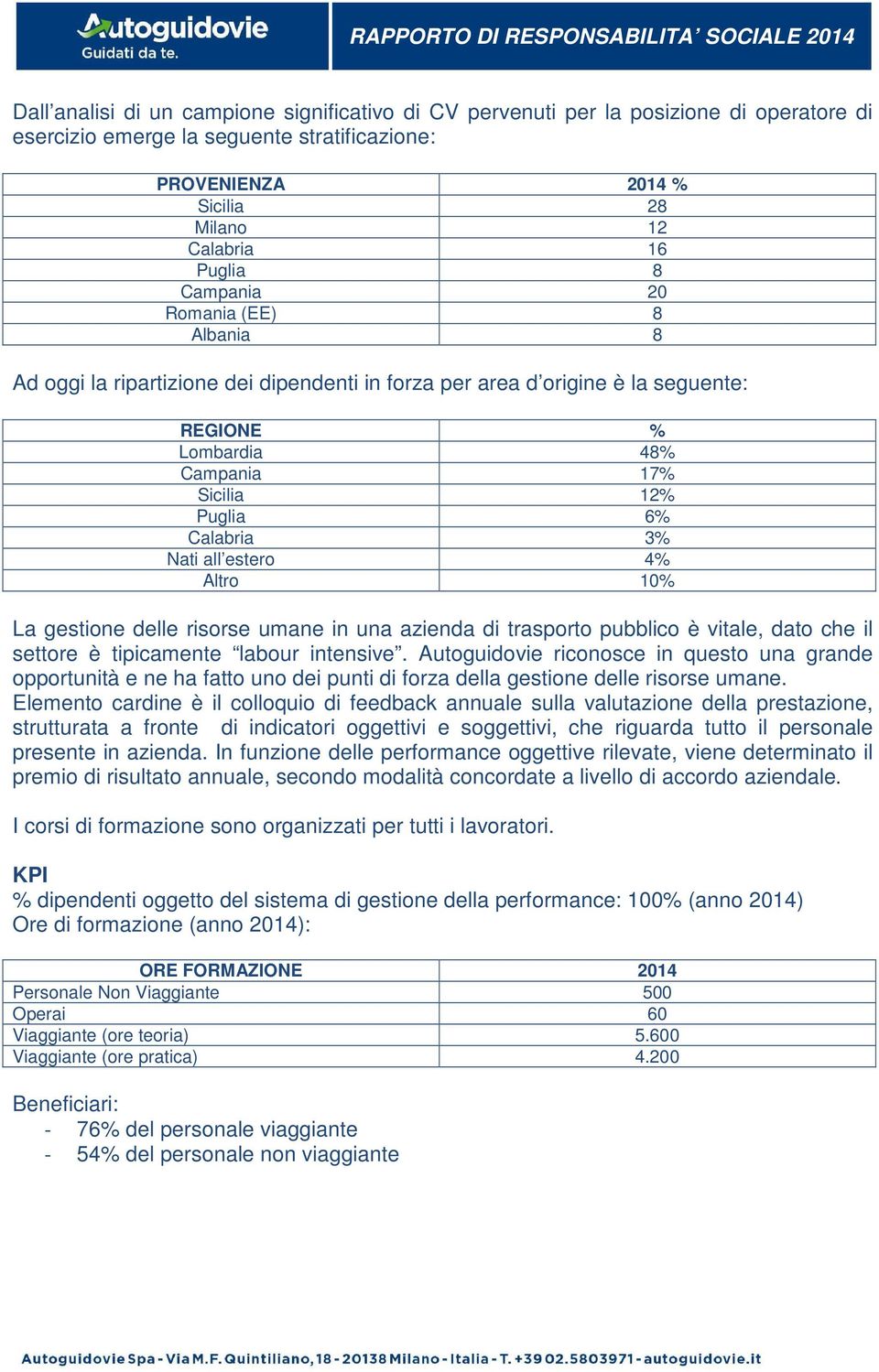 Autoguidovie
Guidati da te.

RAPPORTO DI RESPONSABILITA' SOCIALE 2014

Dall'analisi di un campione significativo di CV pervenuti per la posizione di operatore di esercizio emerge la seguente stratificazione:

| PROVENIENZA | 2014 % |
|---|---|
| Sicilia | 28 |
| Milano | 12 |
| Calabria | 16 |
| Puglia | 8 |
| Campania | 20 |
| Romania (EE) | 8 |
| Albania | 8 |

Ad oggi la ripartizione dei dipendenti in forza per area d'origine è la seguente:

| REGIONE | % |
|---|---|
| Lombardia | 48% |
| Campania | 17% |
| Sicilia | 12% |
| Puglia | 6% |
| Calabria | 3% |
| Nati all'estero | 4% |
| Altro | 10% |

La gestione delle risorse umane in una azienda di trasporto pubblico è vitale, dato che il settore è tipicamente "labour intensive". Autoguidovie riconosce in questo una grande opportunità e ne ha fatto uno dei punti di forza della gestione delle risorse umane.
Elemento cardine è il colloquio di feedback annuale sulla valutazione della prestazione, strutturata a fronte di indicatori oggettivi e soggettivi, che riguarda tutto il personale presente in azienda. In funzione delle performance oggettive rilevate, viene determinato il premio di risultato annuale, secondo modalità concordate a livello di accordo aziendale.

I corsi di formazione sono organizzati per tutti i lavoratori.

KPI
% dipendenti oggetto del sistema di gestione della performance: 100% (anno 2014)
Ore di formazione (anno 2014):

| ORE FORMAZIONE | 2014 |
|---|---|
| Personale Non Viaggiante | 500 |
| Operai | 60 |
| Viaggiante (ore teoria) | 5.600 |
| Viaggiante (ore pratica) | 4.200 |

Beneficiari:
- 76% del personale viaggiante
- 54% del personale non viaggiante

Autoguidovie Spa - Via M.F. Quintiliano, 18 - 20138 Milano - Italia - T. +39 02.5803971 - autoguidovie.it